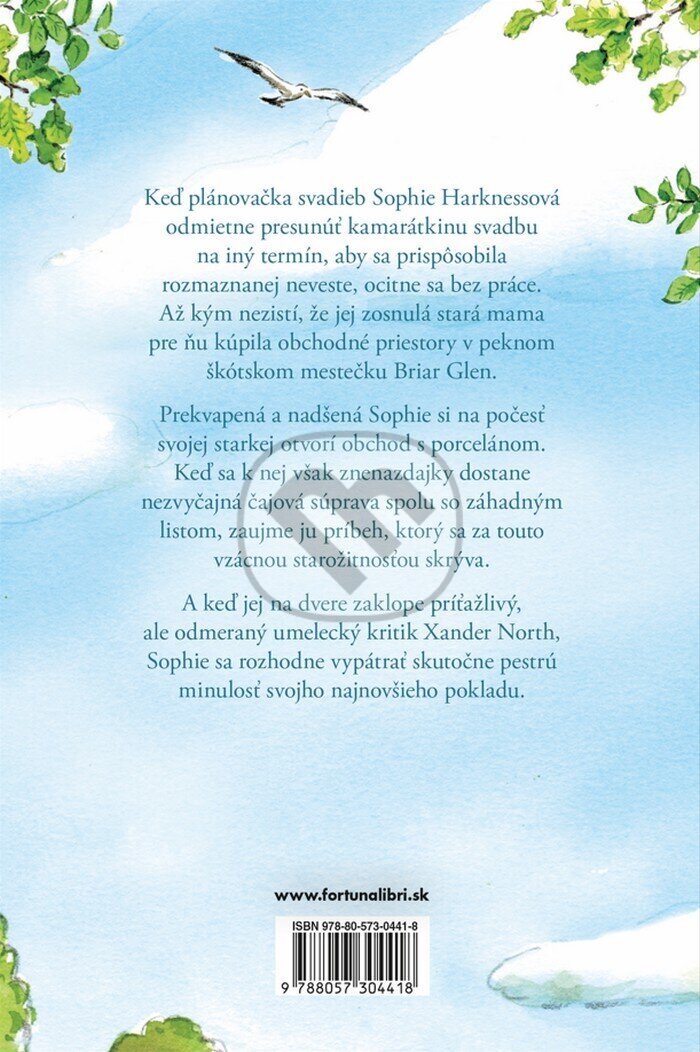 Keď plánovačka svadieb Sophie Harknessová odmietne presunúť kamarátkinu svadbu na iný termín, aby sa prispôsobila rozmaznanej neveste, ocitne sa bez práce. Až kým nezistí, že jej zosnulá stará mama pre ňu kúpila obchodné priestory v peknom škótskom mestečku Briar Glen.

Prekvapená a nadšená Sophie si na počesť svojej starkej otvorí obchod s porcelánom. Keď sa k nej však znenazdajky dostane nezvyčajná čajová súprava spolu so záhadným listom, zaujme ju príbeh, ktorý sa za touto vzácnou starožitnosťou skrýva.

A keď jej na dvere zaklope príťažlivý, ale odmeraný umelecký kritik Xander North, Sophie sa rozhodne vypátrať skutočne pestrú minulosť svojho najnovšieho pokladu.

www.fortunalibri.sk

ISBN 978-80-573-0441-8

9 788057 304418